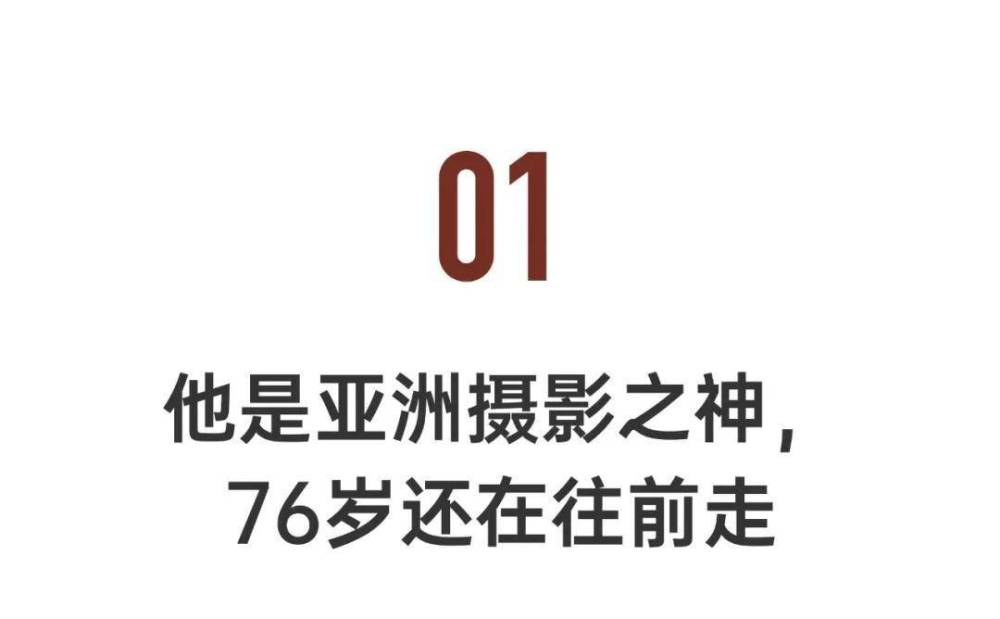 01

他是亚洲摄影之神，
76岁还在往前走